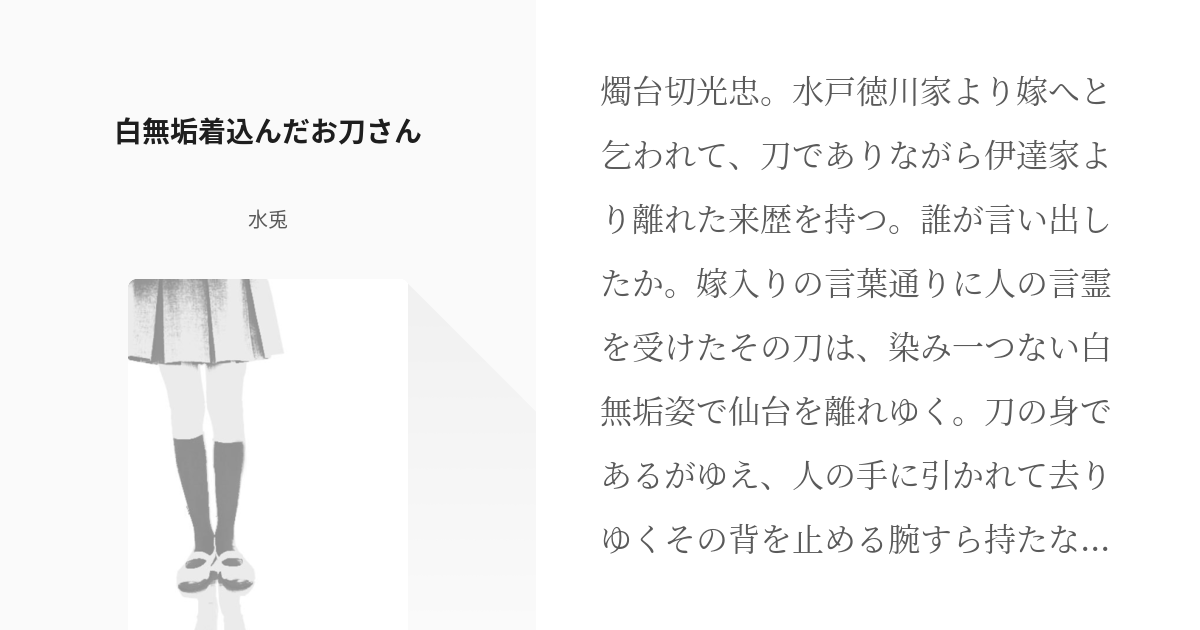 白無垢着込んだお刀さん

水兎

燭台切光忠。水戸徳川家より嫁へと乞われて、刀でありながら伊達家より離れた来歴を持つ。誰が言い出したか。嫁入りの言葉通りに人の言霊を受けたその刀は、染み一つない白無垢姿で仙台を離れゆく。刀の身であるがゆえ、人の手に引かれて去りゆくその背を止める腕すら持たな...